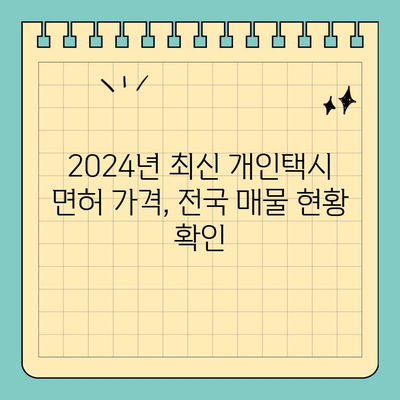 2024년 최신 개인택시 면허 가격, 전국 매물 현황 확인